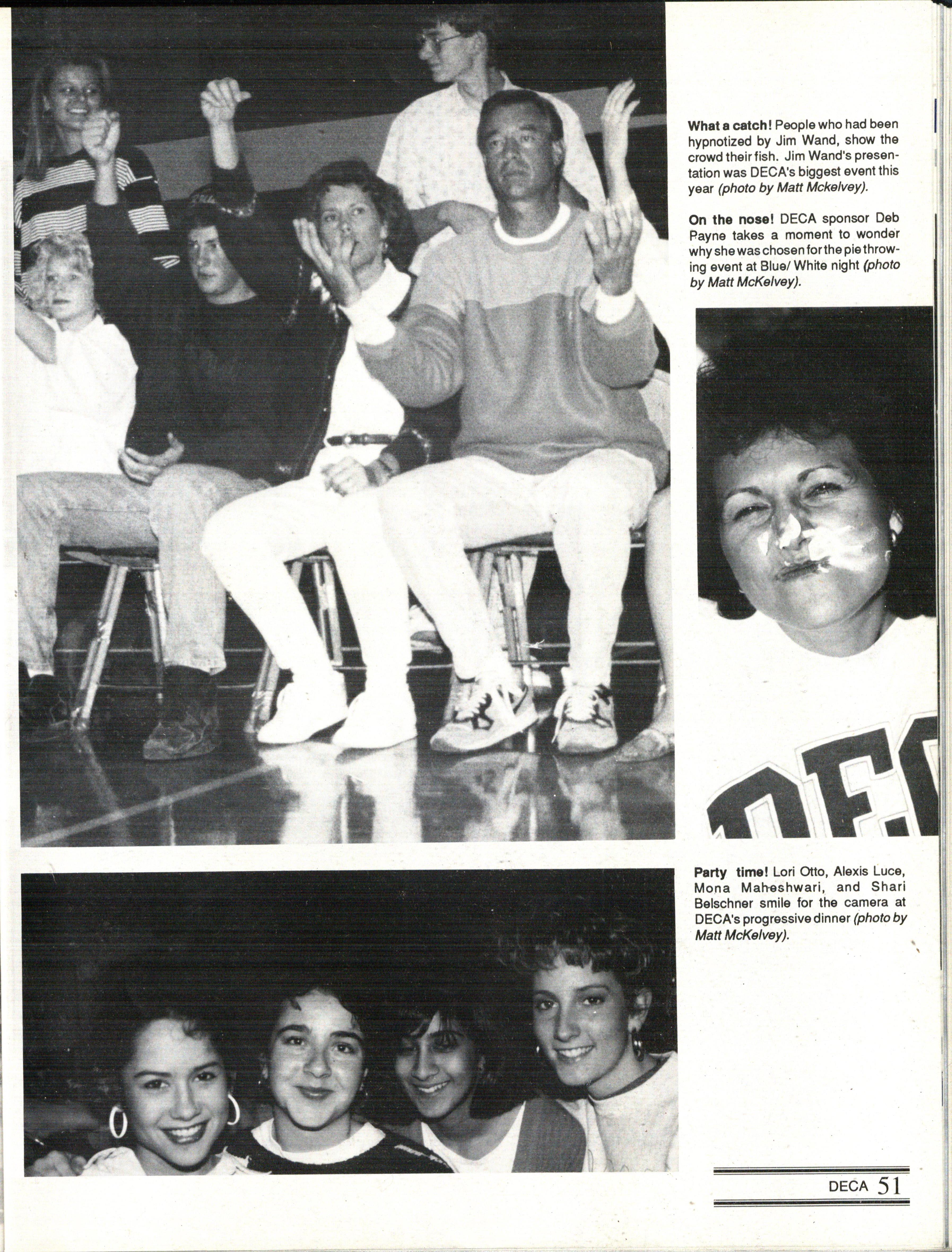 What a catch! People who had been hypnotized by Jim Wand, show the crowd their fish. Jim Wand's presentation was DECA's biggest event this year (photo by Matt Mckelvey).

On the nose! DECA sponsor Deb Payne takes a moment to wonder why she was chosen for the pie throwing event at Blue/ White night (photo by Matt McKelvey).

Party time! Lori Otto, Alexis Luce, Mona Maheshwari, and Shari Belschner smile for the camera at DECA's progressive dinner (photo by Matt McKelvey).

DECA 51